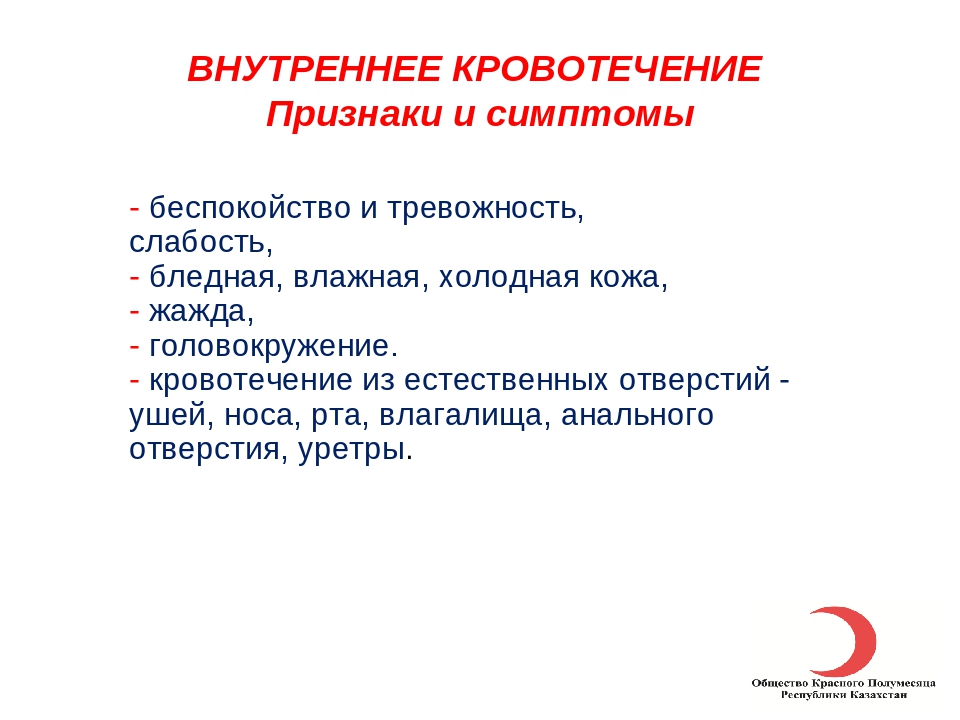 ВНУТРЕННЕЕ КРОВОТЕЧЕНИЕ
Признаки и симптомы

- беспокойство и тревожность, слабость,
- бледная, влажная, холодная кожа,
- жажда,
- головокружение.
- кровотечение из естественных отверстий - ушей, носа, рта, влагалища, анального отверстия, уретры.

Общество Красного Полумесяца
Республики Казахстан